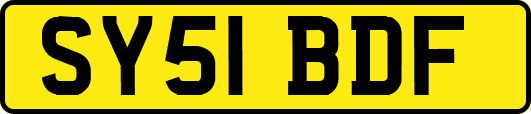 SY51 BDF